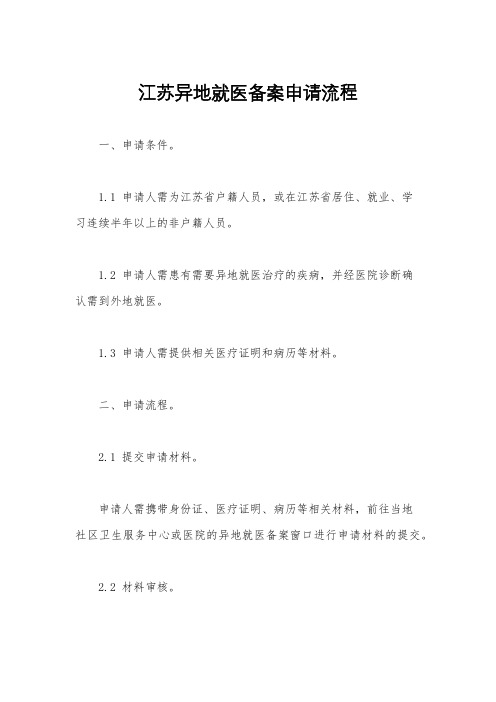 江苏异地就医备案申请流程

一、申请条件。

1.1 申请人需为江苏省户籍人员，或在江苏省居住、就业、学习连续半年以上的非户籍人员。

1.2 申请人需患有需要异地就医治疗的疾病，并经医院诊断确认需到外地就医。

1.3 申请人需提供相关医疗证明和病历等材料。

二、申请流程。

2.1 提交申请材料。

申请人需携带身份证、医疗证明、病历等相关材料，前往当地社区卫生服务中心或医院的异地就医备案窗口进行申请材料的提交。

2.2 材料审核。